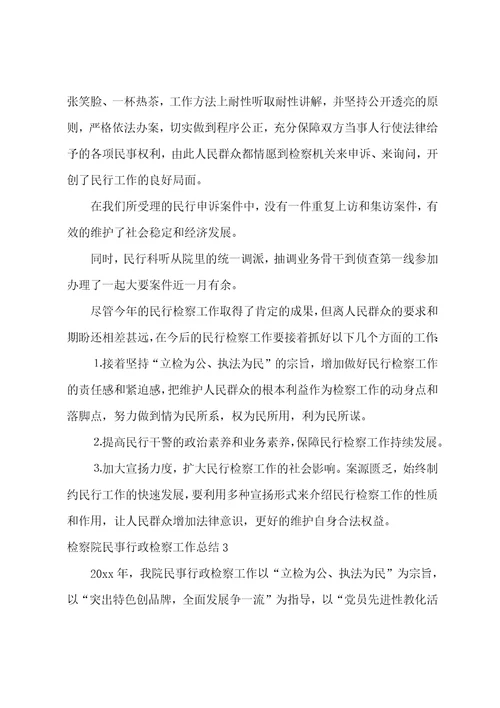 张笑脸、一杯热茶，工作方法上耐性听取耐性讲解，并坚持公开透亮的原则，严格依法办案，切实做到程序公正，充分保障双方当事人行使法律给予的各项民事权利，由此人民群众都情愿到检察机关来申诉、来询问，开创了民行工作的良好局面。

在我们所受理的民行申诉案件中，没有一件重复上访和集访案件，有效的维护了社会稳定和经济发展。

同时，民行科听从院里的统一调派，抽调业务骨干到侦查第一线参加办理了一起大要案件近一月有余。

尽管今年的民行检察工作取得了肯定的成果，但离人民群众的要求和期盼还相差甚远，在今后的民行检察工作要接着抓好以下几个方面的工作

1.接着坚持“立检为公、执法为民”的宗旨，增加做好民行检察工作的责任感和紧迫感，把维护人民群众的根本利益作为检察工作的动身点和落脚点，努力做到情为民所系，权为民所用，利为民所谋。

2.提高民行干警的政治素养和业务素养，保障民行检察工作持续发展。

3.加大宣扬力度，扩大民行检察工作的社会影响。案源匮乏，始终制约民行工作的快速发展，要利用多种宣扬形式来介绍民行检察工作的性质和作用，让人民群众增加法律意识，更好的维护自身合法权益。

检察院民事行政检察工作总结 3

20xx 年，我院民事行政检察工作以“立检为公、执法为民”为宗旨，以“突出特色创品牌，全面发展争一流”为指导，以“党员先进性教化活